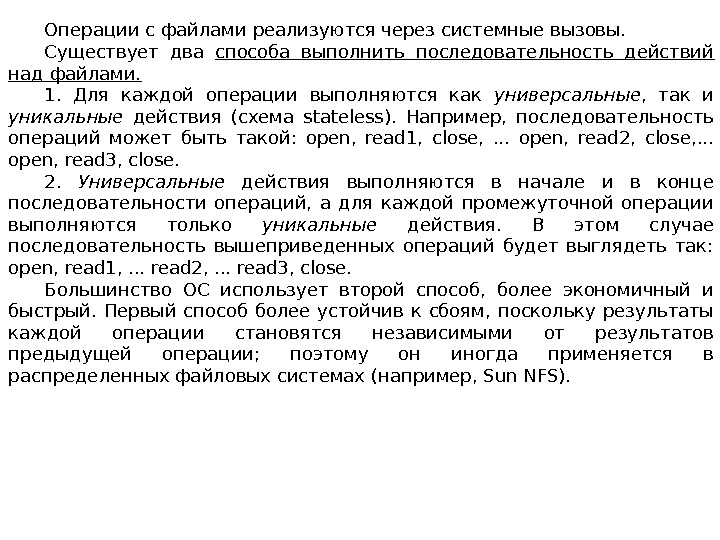 Операции с файлами реализуются через системные вызовы.

Существует два способа выполнить последовательность действий над файлами.

1. Для каждой операции выполняются как универсальные, так и уникальные действия (схема stateless). Например, последовательность операций может быть такой: open, read1, close, ... open, read2, close,... open, read3, close.

2. Универсальные действия выполняются в начале и в конце последовательности операций, а для каждой промежуточной операции выполняются только уникальные действия. В этом случае последовательность вышеприведенных операций будет выглядеть так: open, read1, ... read2, ... read3, close.

Большинство ОС использует второй способ, более экономичный и быстрый. Первый способ более устойчив к сбоям, поскольку результаты каждой операции становятся независимыми от результатов предыдущей операции; поэтому он иногда применяется в распределенных файловых системах (например, Sun NFS).